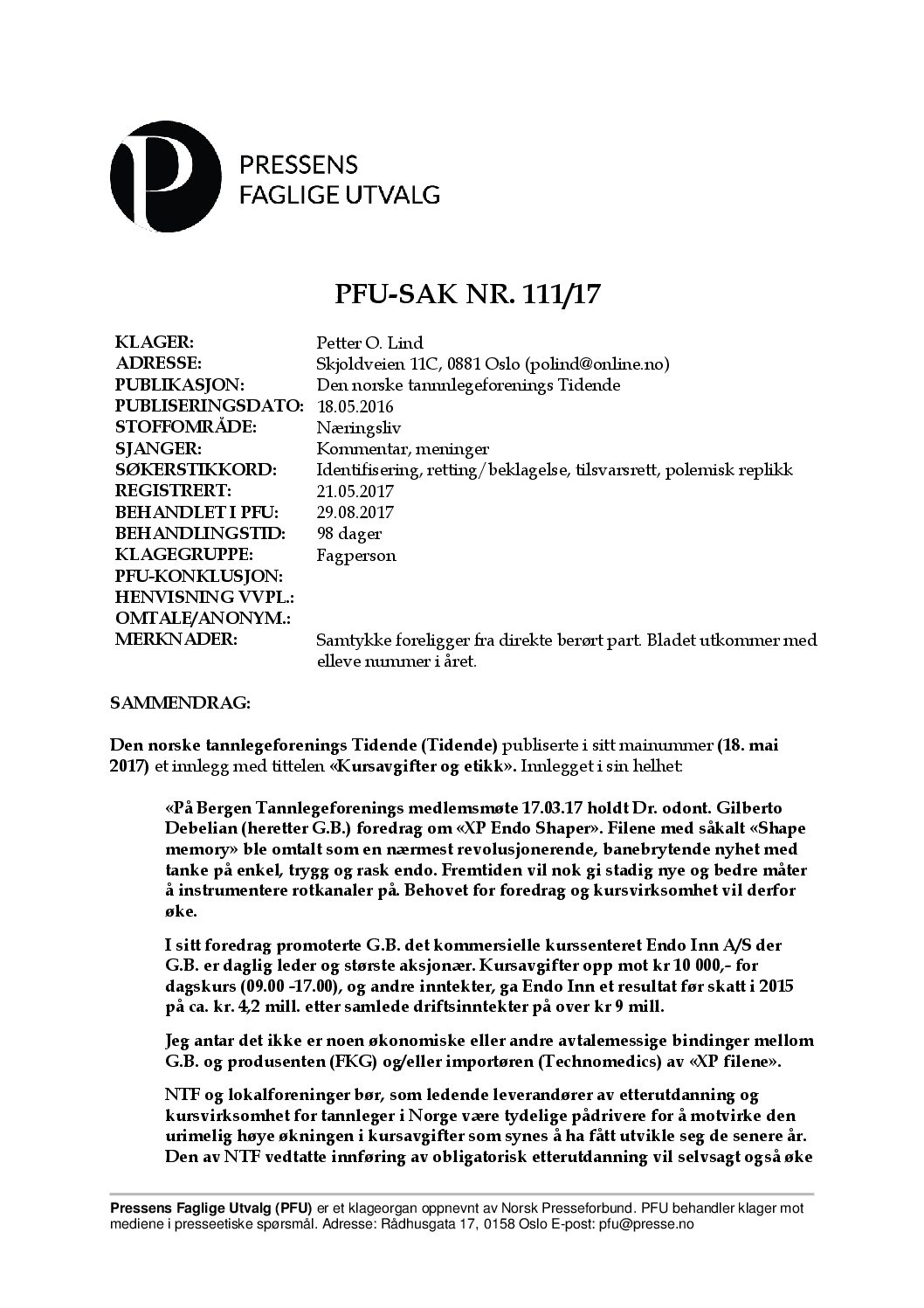 PRESSENS
FAGLIGE UTVALG

PFU-SAK NR. 111/17

| | |
|---|---|
| KLAGER: | Petter O. Lind |
| ADRESSE: | Skjoldveien 11C, 0881 Oslo (polind@online.no) |
| PUBLIKASJON: | Den norske tannlegeforenings Tidende |
| PUBLISERINGSDATO: | 18.05.2016 |
| STOFFOMRÅDE: | Næringsliv |
| SJANGER: | Kommentar, meninger |
| SØKERSTIKKORD: | Identifisering, retting/beklagelse, tilsvarsrett, polemisk replikk |
| REGISTRERT: | 21.05.2017 |
| BEHANDLET I PFU: | 29.08.2017 |
| BEHANDLINGSTID: | 98 dager |
| KLAGEGRUPPE: | Fagperson |
| PFU-KONKLUSJON: | |
| HENVISNING VVPL.: | |
| OMTALE/ANONYM.: | |
| MERKNADER: | Samtykke foreligger fra direkte berørt part. Bladet utkommer med elleve nummer i året. |

SAMMENDRAG:

Den norske tannlegeforenings Tidende (Tidende) publiserte i sitt mainummer (18. mai 2017) et innlegg med tittelen «Kursavgifter og etikk». Innlegget i sin helhet:

«På Bergen Tannlegeforenings medlemsmøte 17.03.17 holdt Dr. odont. Gilberto Debelian (heretter G.B.) foredrag om «XP Endo Shaper». Filene med såkalt «Shape memory» ble omtalt som en nærmest revolusjonerende, banebrytende nyhet med tanke på enkel, trygg og rask endo. Fremtiden vil nok gi stadig nye og bedre måter å instrumentere rotkanaler på. Behovet for foredrag og kursvirksomhet vil derfor øke.

I sitt foredrag promoterte G.B. det kommersielle kurssenteret Endo Inn A/S der G.B. er daglig leder og største aksjonær. Kursavgifter opp mot kr 10 000,- for dagskurs (09.00 -17.00), og andre inntekter, ga Endo Inn et resultat før skatt i 2015 på ca. kr. 4,2 mill. etter samlede driftsinntekter på over kr 9 mill.

Jeg antar det ikke er noen økonomiske eller andre avtalemessige bindinger mellom G.B. og produsenten (FKG) og/eller importøren (Technomedics) av «XP filene».

NTF og lokalforeninger bør, som ledende leverandører av etterutdanning og kursvirksomhet for tannleger i Norge være tydelige pådrivere for å motvirke den urimelig høye økningen i kursavgifter som synes å ha fått utvikle seg de senere år. Den av NTF vedtatte innføring av obligatorisk etterutdanning vil selvsagt også øke

Pressens Faglige Utvalg (PFU) er et klageorgan oppnevnt av Norsk Presseforbund. PFU behandler klager mot mediene i presseetiske spørsmål. Adresse: Rådhusgata 17, 0158 Oslo E-post: pfu@presse.no